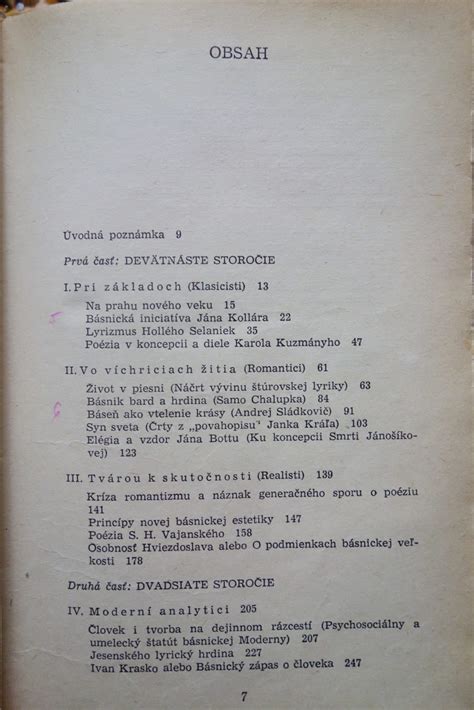 OBSAH

Úvodná poznámka 9

Prvá časť: DEVÄTNÁSTE STOROČIE

I. Pri základoch (Klasicisti) 13

Na prahu nového veku 15
Básnická iniciatíva Jána Kollára 22
Lyrizmus Hollého Selaniek 35
Poézia v koncepcii a diele Karola Kuzmányho 47

II. Vo víchriciach žitia (Romantici) 61

Život v piesni (Náčrt vývinu štúrovskej lyriky) 63
Básnik bard a hrdina (Samo Chalupka) 84
Báseň ako vtelenie krásy (Andrej Sládkovič) 91
Syn sveta (Črty z „povahopisu" Janka Kráľa) 103
Elégia a vzdor Jána Bottu (Ku koncepcii Smrti Jánošíkovej) 123

III. Tvárou k skutočnosti (Realisti) 139

Kríza romantizmu a náznak generačného sporu o poéziu 141
Princípy novej básnickej estetiky 147
Poézia S. H. Vajanského 158
Osobnosť Hviezdoslava alebo O podmienkach básnickej veľkosti 178

Druhá časť: DVADSIATE STOROČIE

IV. Moderní analytici 205

Človek i tvorba na dejinnom rázcestí (Psychosociálny a umelecký štatút básnickej Moderny) 207
Jesenského lyrický hrdina 227
Ivan Krasko alebo Básnický zápas o človeka 247

7